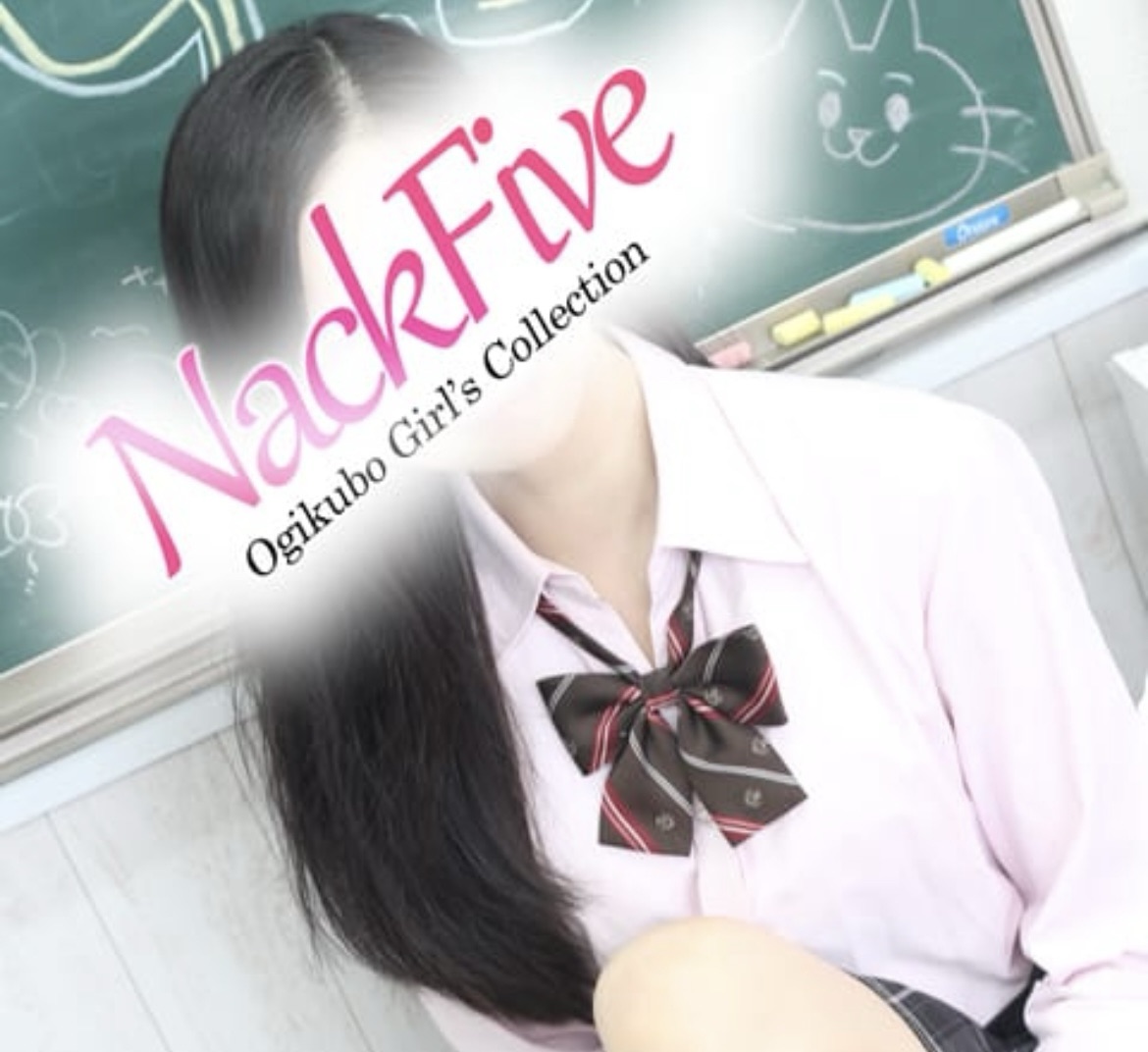 NackFive
Ogikubo Girl's Collection